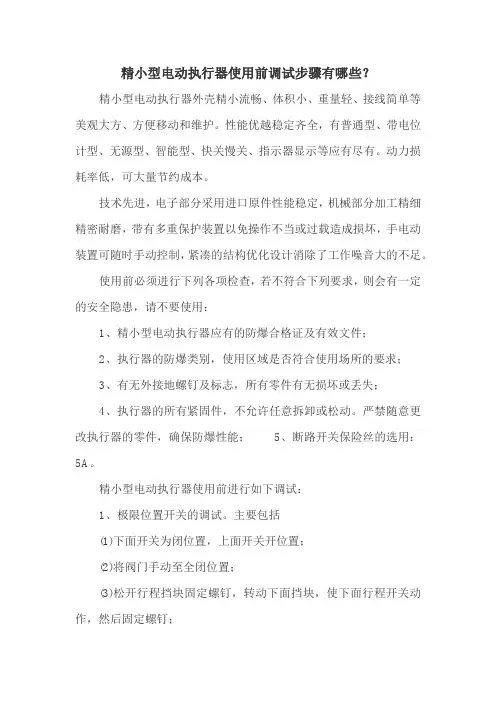 精小型电动执行器使用前调试步骤有哪些?

精小型电动执行器外壳精小流畅、体积小、重量轻、接线简单等美观大方、方便移动和维护。性能优越稳定齐全，有普通型、带电位计型、无源型、智能型、快关慢关、指示器显示等应有尽有。动力损耗率低，可大量节约成本。

技术先进，电子部分采用进口原件性能稳定，机械部分加工精细精密耐磨，带有多重保护装置以免操作不当或过载造成损坏，手电动装置可随时手动控制，紧凑的结构优化设计消除了工作噪音大的不足。

使用前必须进行下列各项检查，若不符合下列要求，则会有一定的安全隐患，请不要使用：

1、精小型电动执行器应有的防爆合格证及有效文件；

2、执行器的防爆类别，使用区域是否符合使用场所的要求；

3、有无外接地螺钉及标志，所有零件有无损坏或丢失；

4、执行器的所有紧固件，不允许任意拆卸或松动。严禁随意更改执行器的零件，确保防爆性能； 5、断路开关保险丝的选用：5A。

精小型电动执行器使用前进行如下调试：

1、极限位置开关的调试。主要包括

⑴下面开关为闭位置，上面开关开位置；

⑵将阀门手动至全闭位置；

⑶松开行程挡块固定螺钉，转动下面挡块，使下面行程开关动作，然后固定螺钉；